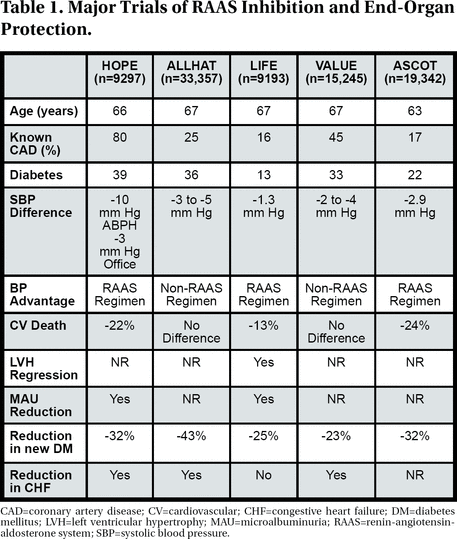 Table 1. Major Trials of RAAS Inhibition and End-Organ Protection.

| | HOPE (n=9297) | ALLHAT (n=33,357) | LIFE (n=9193) | VALUE (n=15,245) | ASCOT (n=19,342) |
|---|---|---|---|---|---|
| Age (years) | 66 | 67 | 67 | 67 | 63 |
| Known CAD (%) | 80 | 25 | 16 | 45 | 17 |
| Diabetes | 39 | 36 | 13 | 33 | 22 |
| SBP Difference | -10 mm Hg ABPH -3 mm Hg Office | -3 to -5 mm Hg | -1.3 mm Hg | -2 to -4 mm Hg | -2.9 mm Hg |
| BP Advantage | RAAS Regimen | Non-RAAS Regimen | RAAS Regimen | Non-RAAS Regimen | RAAS Regimen |
| CV Death | -22% | No Difference | -13% | No Difference | -24% |
| LVH Regression | NR | NR | Yes | NR | NR |
| MAU Reduction | Yes | NR | Yes | NR | NR |
| Reduction in new DM | -32% | -43% | -25% | -23% | -32% |
| Reduction in CHF | Yes | Yes | No | Yes | NR |

CAD=coronary artery disease; CV=cardiovascular; CHF=congestive heart failure; DM=diabetes mellitus; LVH=left ventricular hypertrophy; MAU=microalbuminuria; RAAS=renin-angiotensin-aldosterone system; SBP=systolic blood pressure.